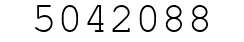 5042088